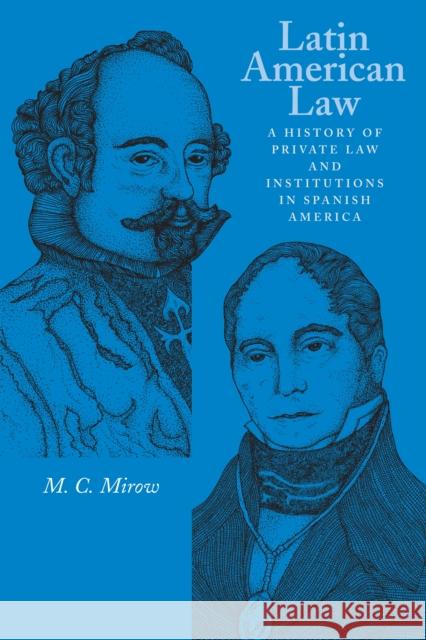 Latin American Law

A HISTORY OF PRIVATE LAW AND INSTITUTIONS IN SPANISH AMERICA

M. C. Mirow